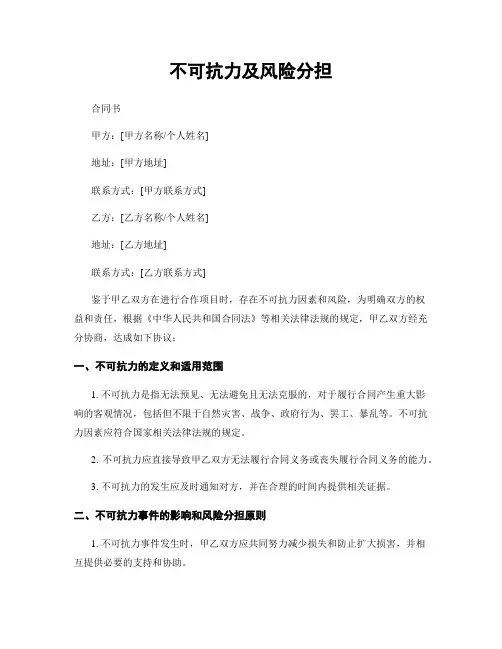 不可抗力及风险分担

合同书

甲方：[甲方名称/个人姓名]

地址：[甲方地址]

联系方式：[甲方联系方式]

乙方：[乙方名称/个人姓名]

地址：[乙方地址]

联系方式：[乙方联系方式]

鉴于甲乙双方在进行合作项目时，存在不可抗力因素和风险，为明确双方的权益和责任，根据《中华人民共和国合同法》等相关法律法规的规定，甲乙双方经充分协商，达成如下协议：

一、不可抗力的定义和适用范围

1. 不可抗力是指无法预见、无法避免且无法克服的，对于履行合同产生重大影响的客观情况，包括但不限于自然灾害、战争、政府行为、罢工、暴乱等。不可抗力因素应符合国家相关法律法规的规定。

2. 不可抗力应直接导致甲乙双方无法履行合同义务或丧失履行合同义务的能力。

3. 不可抗力的发生应及时通知对方，并在合理的时间内提供相关证据。

二、不可抗力事件的影响和风险分担原则

1. 不可抗力事件发生时，甲乙双方应共同努力减少损失和防止扩大损害，并相互提供必要的支持和协助。